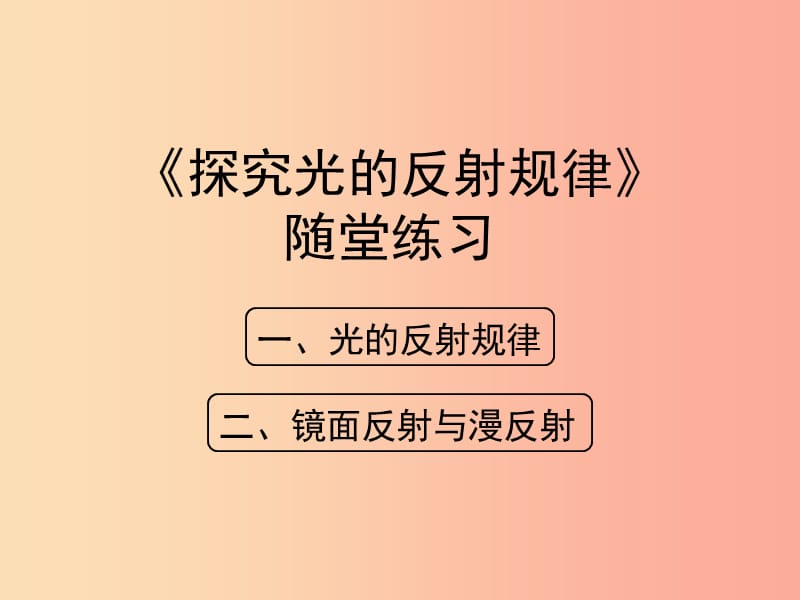 《探究光的反射规律》
随堂练习

一、光的反射规律

二、镜面反射与漫反射